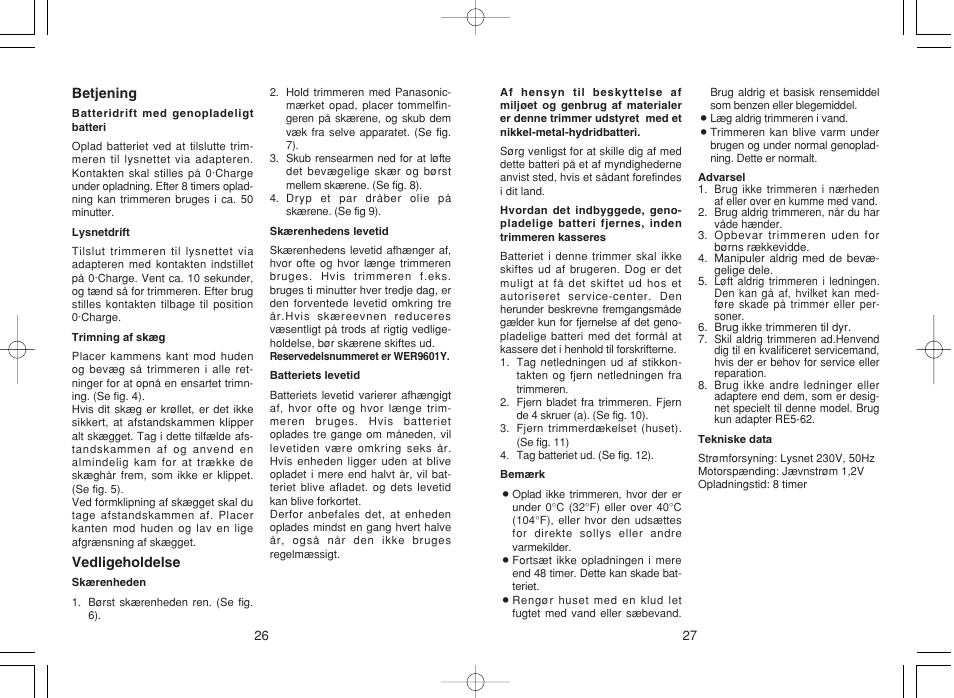 Betjening

Batteridrift med genopladeligt batteri

Oplad batteriet ved at tilslutte trimmeren til lysnettet via adapteren. Kontakten skal stilles på 0·Charge under opladning. Efter 8 timers opladning kan trimmeren bruges i ca. 50 minutter.

Lysnetdrift

Tilslut trimmeren til lysnettet via adapteren med kontakten indstillet på 0·Charge. Vent ca. 10 sekunder, og tænd så for trimmeren. Efter brug stilles kontakten tilbage til position 0·Charge.

Trimning af skæg

Placer kammens kant mod huden og bevæg så trimmeren i alle retninger for at opnå en ensartet trimning. (Se fig. 4).
Hvis dit skæg er krøllet, er det ikke sikkert, at afstandskammen klipper alt skægget. Tag i dette tilfælde afstandskammen af og anvend en almindelig kam for at trække de skæghår frem, som ikke er klippet. (Se fig. 5).
Ved formklipning af skægget skal du tage afstandskammen af. Placer kanten mod huden og lav en lige afgrænsning af skægget.

Vedligeholdelse

Skærenheden

1. Børst skærenheden ren. (Se fig. 6).
2. Hold trimmeren med Panasonic-mærket opad, placer tommelfingeren på skærene, og skub dem væk fra selve apparatet. (Se fig. 7).
3. Skub rensearmen ned for at løfte det bevægelige skær og børst mellem skærene. (Se fig. 8).
4. Dryp et par dråber olie på skærene. (Se fig 9).

Skærenhedens levetid

Skærenhedens levetid afhænger af, hvor ofte og hvor længe trimmeren bruges. Hvis trimmeren f.eks. bruges ti minutter hver tredje dag, er den forventede levetid omkring tre år.Hvis skæreevnen reduceres væsentligt på trods af rigtig vedligeholdelse, bør skærene skiftes ud.
Reservedelsnummeret er WER9601Y.

Batteriets levetid

Batteriets levetid varierer afhængigt af, hvor ofte og hvor længe trimmeren bruges. Hvis batteriet oplades tre gange om måneden, vil levetiden være omkring seks år. Hvis enheden ligger uden at blive opladet i mere end halvt år, vil batteriet blive afladet. og dets levetid kan blive forkortet.
Derfor anbefales det, at enheden oplades mindst en gang hvert halve år, også når den ikke bruges regelmæssigt.

26

Af hensyn til beskyttelse af miljøet og genbrug af materialer er denne trimmer udstyret med et nikkel-metal-hydridbatteri.

Sørg venligst for at skille dig af med dette batteri på et af myndighederne anvist sted, hvis et sådant forefindes i dit land.

Hvordan det indbyggede, genopladelige batteri fjernes, inden trimmeren kasseres

Batteriet i denne trimmer skal ikke skiftes ud af brugeren. Dog er det muligt at få det skiftet ud hos et autoriseret service-center. Den herunder beskrevne fremgangsmåde gælder kun for fjernelse af det genopladelige batteri med det formål at kassere det i henhold til forskrifterne.
1. Tag netledningen ud af stikkontakten og fjern netledningen fra trimmeren.
2. Fjern bladet fra trimmeren. Fjern de 4 skruer (a). (Se fig. 10).
3. Fjern trimmerdækelset (huset). (Se fig. 11)
4. Tag batteriet ud. (Se fig. 12).

Bemærk

● Oplad ikke trimmeren, hvor der er under 0°C (32°F) eller over 40°C (104°F), eller hvor den udsættes for direkte sollys eller andre varmekilder.
● Fortsæt ikke opladningen i mere end 48 timer. Dette kan skade batteriet.
● Rengør huset med en klud let fugtet med vand eller sæbevand. Brug aldrig et basisk rensemiddel som benzen eller blegemiddel.
● Læg aldrig trimmeren i vand.
● Trimmeren kan blive varm under brugen og under normal genopladning. Dette er normalt.

Advarsel
1. Brug ikke trimmeren i nærheden af eller over en kumme med vand.
2. Brug aldrig trimmeren, når du har våde hænder.
3. Opbevar trimmeren uden for børns rækkevidde.
4. Manipuler aldrig med de bevægelige dele.
5. Løft aldrig trimmeren i ledningen. Den kan gå af, hvilket kan medføre skade på trimmer eller personer.
6. Brug ikke trimmeren til dyr.
7. Skil aldrig trimmeren ad.Henvend dig til en kvalificeret servicemand, hvis der er behov for service eller reparation.
8. Brug ikke andre ledninger eller adaptere end dem, som er designet specielt til denne model. Brug kun adapter RE5-62.

Tekniske data

Strømforsyning: Lysnet 230V, 50Hz
Motorspænding: Jævnstrøm 1,2V
Opladningstid: 8 timer

27